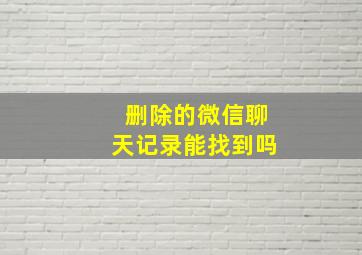 删除的微信聊天记录能找到吗